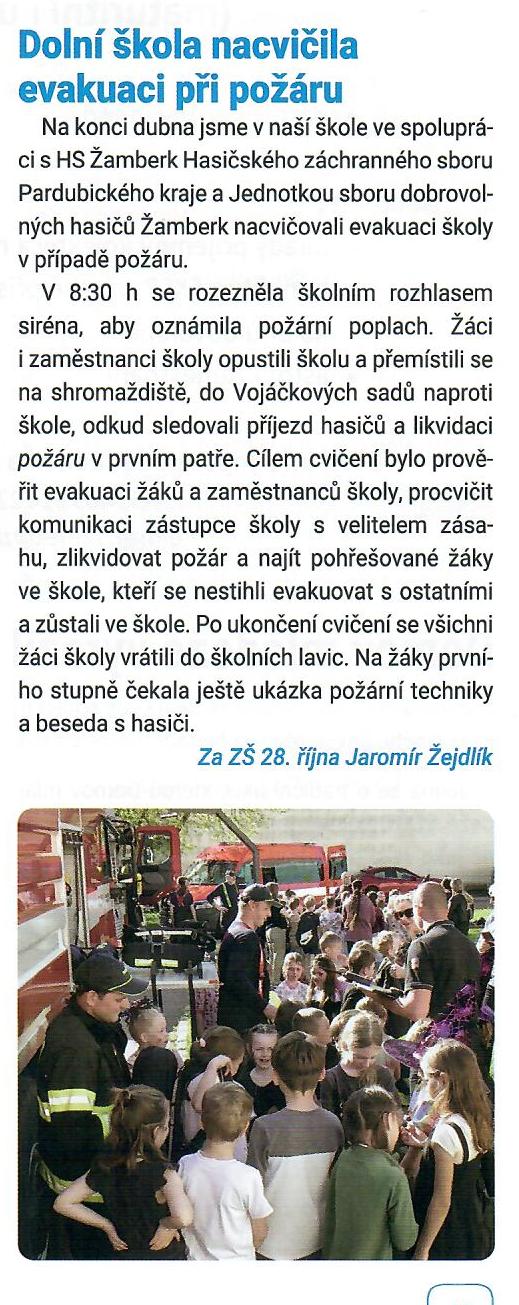 Dolní škola nacvičila evakuaci při požáru

Na konci dubna jsme v naší škole ve spolupráci s HS Žamberk Hasičského záchranného sboru Pardubického kraje a Jednotkou sboru dobrovolných hasičů Žamberk nacvičovali evakuaci školy v případě požáru.

V 8:30 h se rozezněla školním rozhlasem siréna, aby oznámila požární poplach. Žáci i zaměstnanci školy opustili školu a přemístili se na shromaždiště, do Vojáčkových sadů naproti škole, odkud sledovali příjezd hasičů a likvidaci požáru v prvním patře. Cílem cvičení bylo prověřit evakuaci žáků a zaměstnanců školy, procvičit komunikaci zástupce školy s velitelem zásahu, zlikvidovat požár a najít pohřešované žáky ve škole, kteří se nestihli evakuovat s ostatními a zůstali ve škole. Po ukončení cvičení se všichni žáci školy vrátili do školních lavic. Na žáky prvního stupně čekala ještě ukázka požární techniky a beseda s hasiči.

Za ZŠ 28. října Jaromír Žejdlík